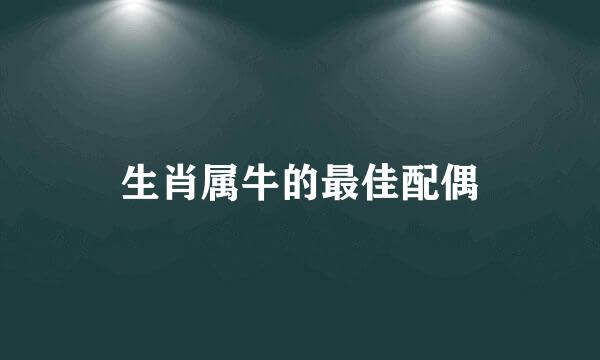 生肖属牛的最佳配偶